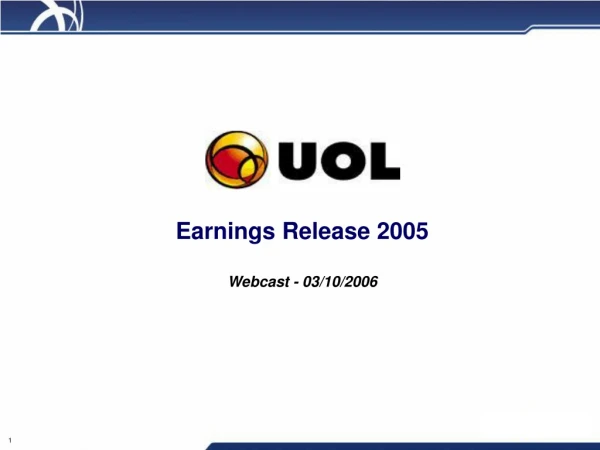 UOL

Earnings Release 2005

Webcast - 03/10/2006

1